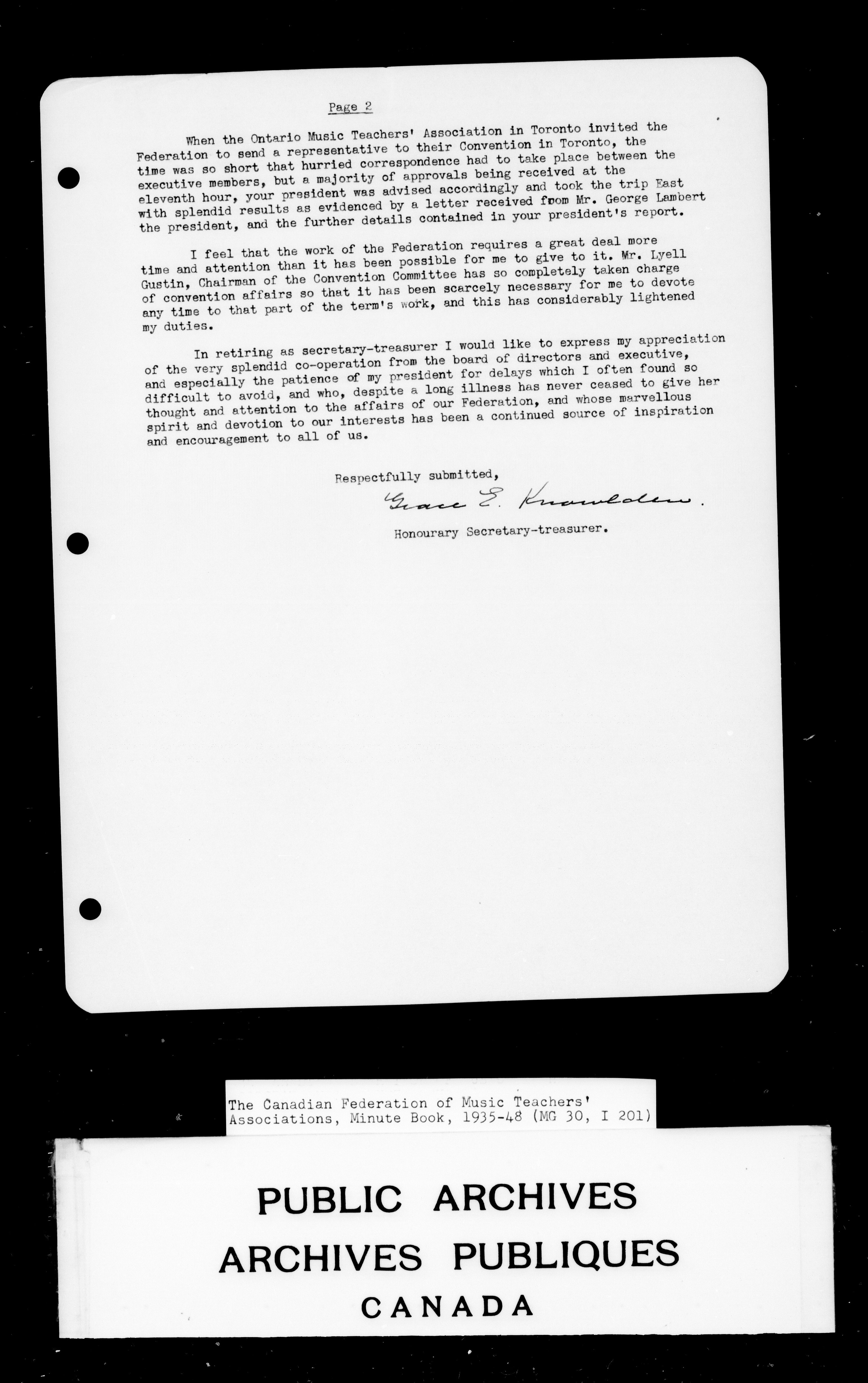 Page 2

When the Ontario Music Teachers' Association in Toronto invited the Federation to send a representative to their Convention in Toronto, the time was so short that hurried correspondence had to take place between the executive members, but a majority of approvals being received at the eleventh hour, your president was advised accordingly and took the trip East with splendid results as evidenced by a letter received from Mr. George Lambert the president, and the further details contained in your president's report.

I feel that the work of the Federation requires a great deal more time and attention than it has been possible for me to give to it. Mr. Lyell Gustin, Chairman of the Convention Committee has so completely taken charge of convention affairs so that it has been scarcely necessary for me to devote any time to that part of the term's work, and this has considerably lightened my duties.

In retiring as secretary-treasurer I would like to express my appreciation of the very splendid co-operation from the board of directors and executive, and especially the patience of my president for delays which I often found so difficult to avoid, and who, despite a long illness has never ceased to give her thought and attention to the affairs of our Federation, and whose marvellous spirit and devotion to our interests has been a continued source of inspiration and encouragement to all of us.

Respectfully submitted,
Grace E. Knowlden.
Honourary Secretary-treasurer.

The Canadian Federation of Music Teachers' Associations, Minute Book, 1935-48 (MG 30, I 201)

PUBLIC ARCHIVES
ARCHIVES PUBLIQUES
CANADA